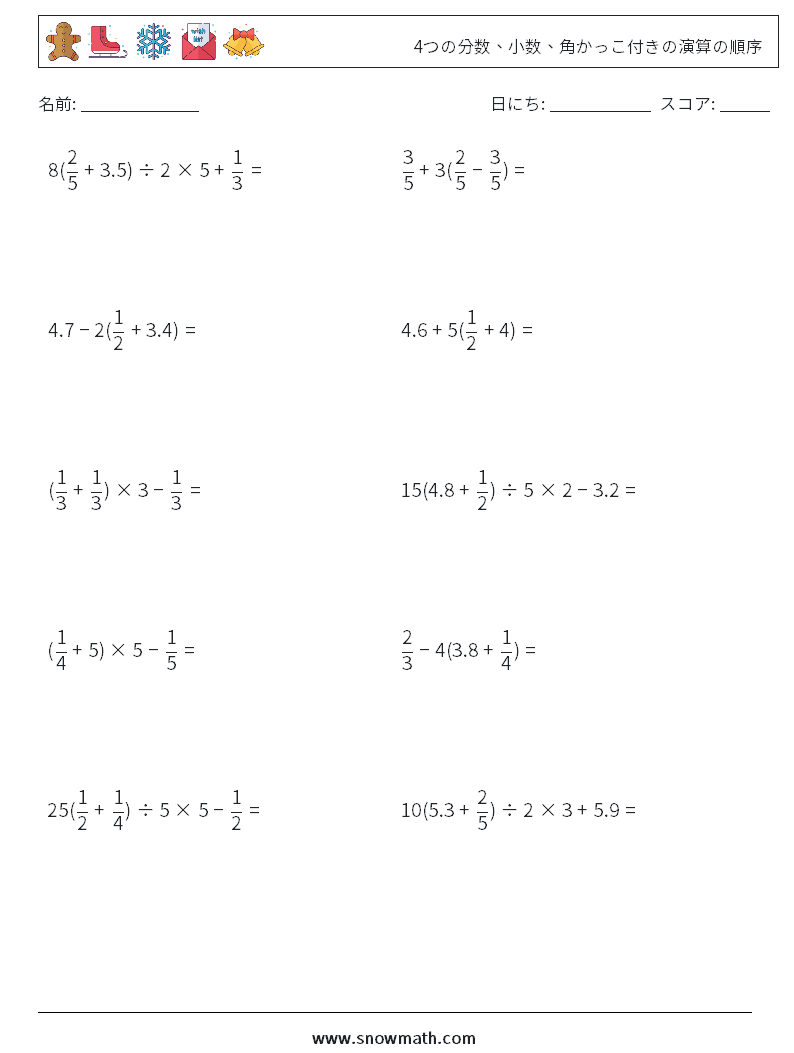 4つの分数、小数、角かっこ付きの演算の順序

名前: ______________　　日にち: ____________　スコア: ______

$8(\frac{2}{5} + 3.5) \div 2 \times 5 + \frac{1}{3} =$

$\frac{3}{5} + 3(\frac{2}{5} - \frac{3}{5}) =$

$4.7 - 2(\frac{1}{2} + 3.4) =$

$4.6 + 5(\frac{1}{2} + 4) =$

$(\frac{1}{3} + \frac{1}{3}) \times 3 - \frac{1}{3} =$

$15(4.8 + \frac{1}{2}) \div 5 \times 2 - 3.2 =$

$(\frac{1}{4} + 5) \times 5 - \frac{1}{5} =$

$\frac{2}{3} - 4(3.8 + \frac{1}{4}) =$

$25(\frac{1}{2} + \frac{1}{4}) \div 5 \times 5 - \frac{1}{2} =$

$10(5.3 + \frac{2}{5}) \div 2 \times 3 + 5.9 =$

www.snowmath.com